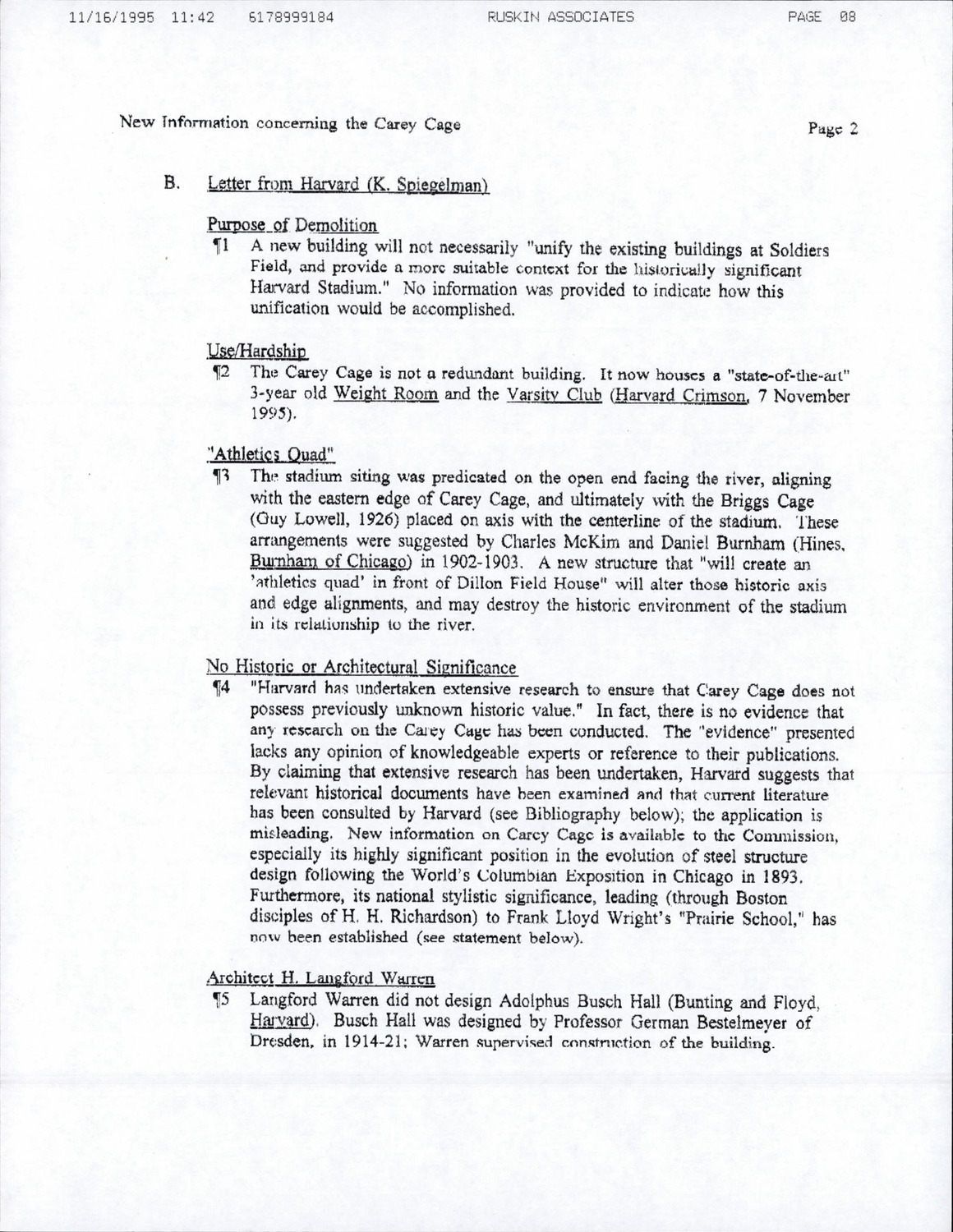 11/16/1995 11:42 6178999184 RUSKIN ASSOCIATES PAGE 08

New Information concerning the Carey Cage

Page 2

B. Letter from Harvard (K. Spiegelman)

Purpose of Demolition

¶1 A new building will not necessarily "unify the existing buildings at Soldiers Field, and provide a more suitable context for the historically significant Harvard Stadium." No information was provided to indicate how this unification would be accomplished.

Use/Hardship

¶2 The Carey Cage is not a redundant building. It now houses a "state-of-the-art" 3-year old Weight Room and the Varsity Club (Harvard Crimson, 7 November 1995).

"Athletics Quad"

¶3 The stadium siting was predicated on the open end facing the river, aligning with the eastern edge of Carey Cage, and ultimately with the Briggs Cage (Guy Lowell, 1926) placed on axis with the centerline of the stadium. These arrangements were suggested by Charles McKim and Daniel Burnham (Hines, Burnham of Chicago) in 1902-1903. A new structure that "will create an 'athletics quad' in front of Dillon Field House" will alter those historic axis and edge alignments, and may destroy the historic environment of the stadium in its relationship to the river.

No Historic or Architectural Significance

¶4 "Harvard has undertaken extensive research to ensure that Carey Cage does not possess previously unknown historic value." In fact, there is no evidence that any research on the Carey Cage has been conducted. The "evidence" presented lacks any opinion of knowledgeable experts or reference to their publications. By claiming that extensive research has been undertaken, Harvard suggests that relevant historical documents have been examined and that current literature has been consulted by Harvard (see Bibliography below); the application is misleading. New information on Carey Cage is available to the Commission, especially its highly significant position in the evolution of steel structure design following the World's Columbian Exposition in Chicago in 1893. Furthermore, its national stylistic significance, leading (through Boston disciples of H. H. Richardson) to Frank Lloyd Wright's "Prairie School," has now been established (see statement below).

Architect H. Langford Warren

¶5 Langford Warren did not design Adolphus Busch Hall (Bunting and Floyd, Harvard). Busch Hall was designed by Professor German Bestelmeyer of Dresden, in 1914-21; Warren supervised construction of the building.